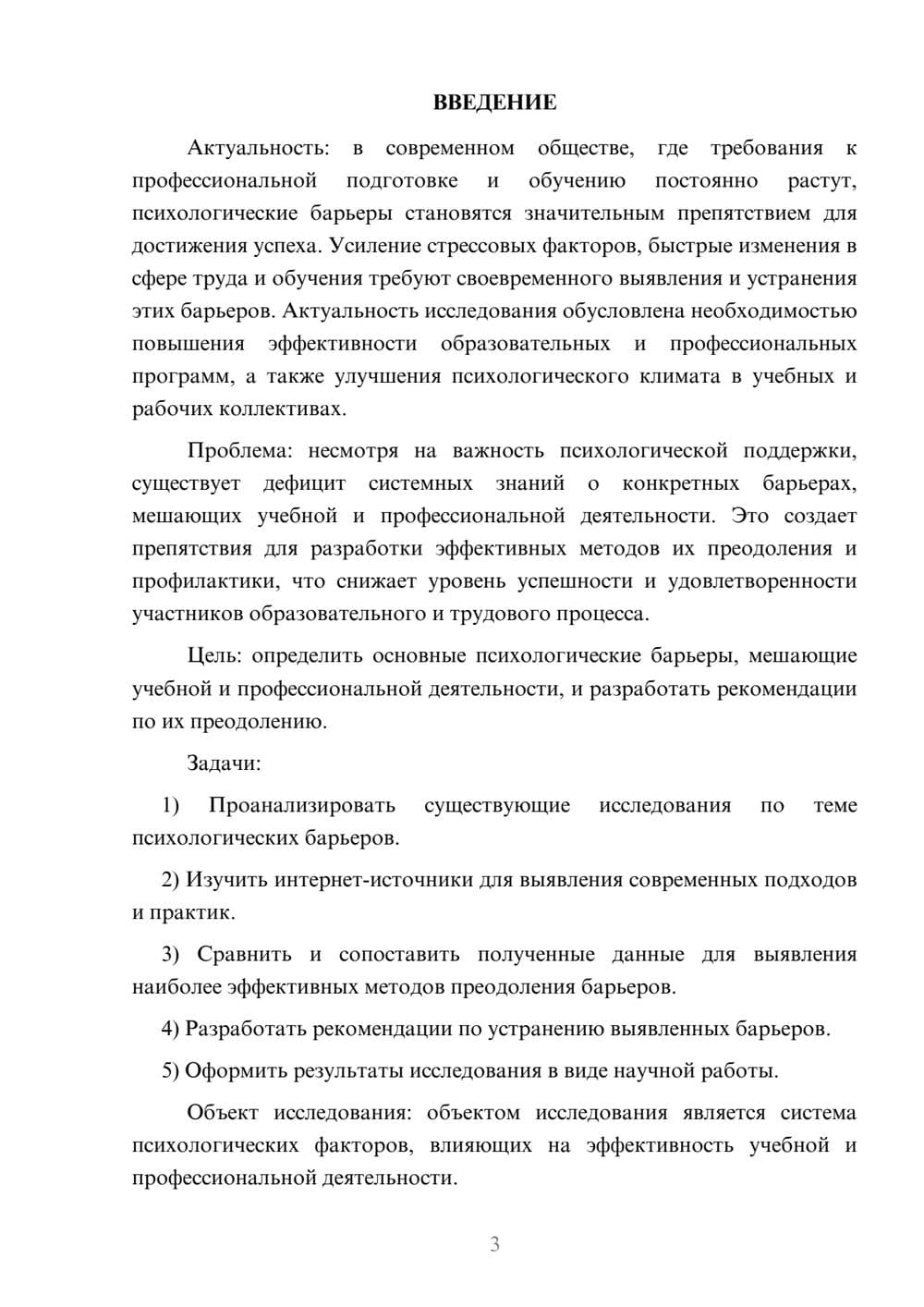 ВВЕДЕНИЕ

Актуальность: в современном обществе, где требования к профессиональной подготовке и обучению постоянно растут, психологические барьеры становятся значительным препятствием для достижения успеха. Усиление стрессовых факторов, быстрые изменения в сфере труда и обучения требуют своевременного выявления и устранения этих барьеров. Актуальность исследования обусловлена необходимостью повышения эффективности образовательных и профессиональных программ, а также улучшения психологического климата в учебных и рабочих коллективах.

Проблема: несмотря на важность психологической поддержки, существует дефицит системных знаний о конкретных барьерах, мешающих учебной и профессиональной деятельности. Это создает препятствия для разработки эффективных методов их преодоления и профилактики, что снижает уровень успешности и удовлетворенности участников образовательного и трудового процесса.

Цель: определить основные психологические барьеры, мешающие учебной и профессиональной деятельности, и разработать рекомендации по их преодолению.

Задачи:

1) Проанализировать существующие исследования по теме психологических барьеров.

2) Изучить интернет-источники для выявления современных подходов и практик.

3) Сравнить и сопоставить полученные данные для выявления наиболее эффективных методов преодоления барьеров.

4) Разработать рекомендации по устранению выявленных барьеров.

5) Оформить результаты исследования в виде научной работы.

Объект исследования: объектом исследования является система психологических факторов, влияющих на эффективность учебной и профессиональной деятельности.

3